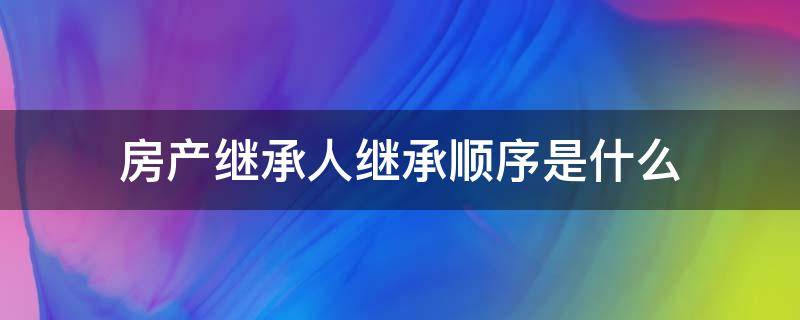 房产继承人继承顺序是什么